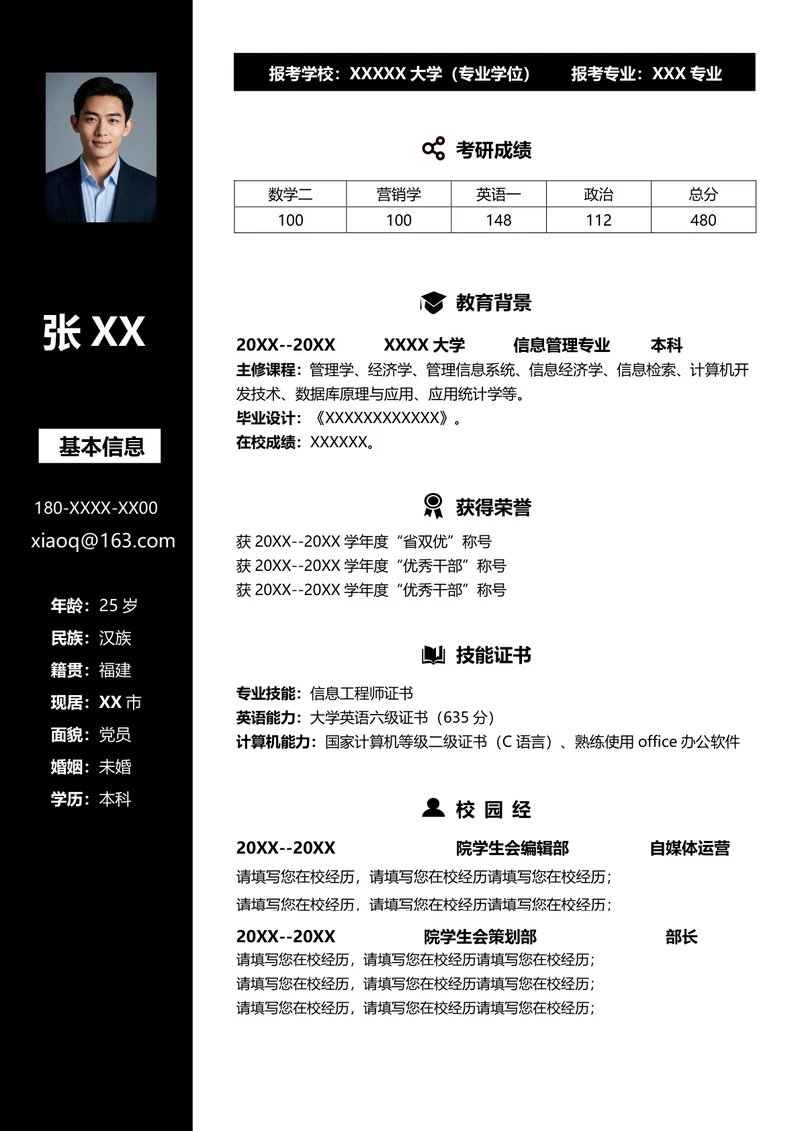 张 XX

基本信息

180-XXXX-XX00
xiaoq@163.com

年龄：25 岁
民族：汉族
籍贯：福建
现居：XX 市
面貌：党员
婚姻：未婚
学历：本科

报考学校：XXXXX 大学（专业学位） 报考专业：XXX 专业

考研成绩

| 数学二 | 营销学 | 英语一 | 政治 | 总分 |
|---|---|---|---|---|
| 100 | 100 | 148 | 112 | 480 |

教育背景

20XX--20XX XXXX 大学 信息管理专业 本科
主修课程：管理学、经济学、管理信息系统、信息经济学、信息检索、计算机开发技术、数据库原理与应用、应用统计学等。
毕业设计：《XXXXXXXXXXXX》。
在校成绩：XXXXXX。

获得荣誉

获 20XX--20XX 学年度“省双优”称号
获 20XX--20XX 学年度“优秀干部”称号
获 20XX--20XX 学年度“优秀干部”称号

技能证书

专业技能：信息工程师证书
英语能力：大学英语六级证书（635 分）
计算机能力：国家计算机等级二级证书（C 语言）、熟练使用 office 办公软件

校 园 经

20XX--20XX 院学生会编辑部 自媒体运营
请填写您在校经历，请填写您在校经历请填写您在校经历；
请填写您在校经历，请填写您在校经历请填写您在校经历；

20XX--20XX 院学生会策划部 部长
请填写您在校经历，请填写您在校经历请填写您在校经历；
请填写您在校经历，请填写您在校经历请填写您在校经历；
请填写您在校经历，请填写您在校经历请填写您在校经历；